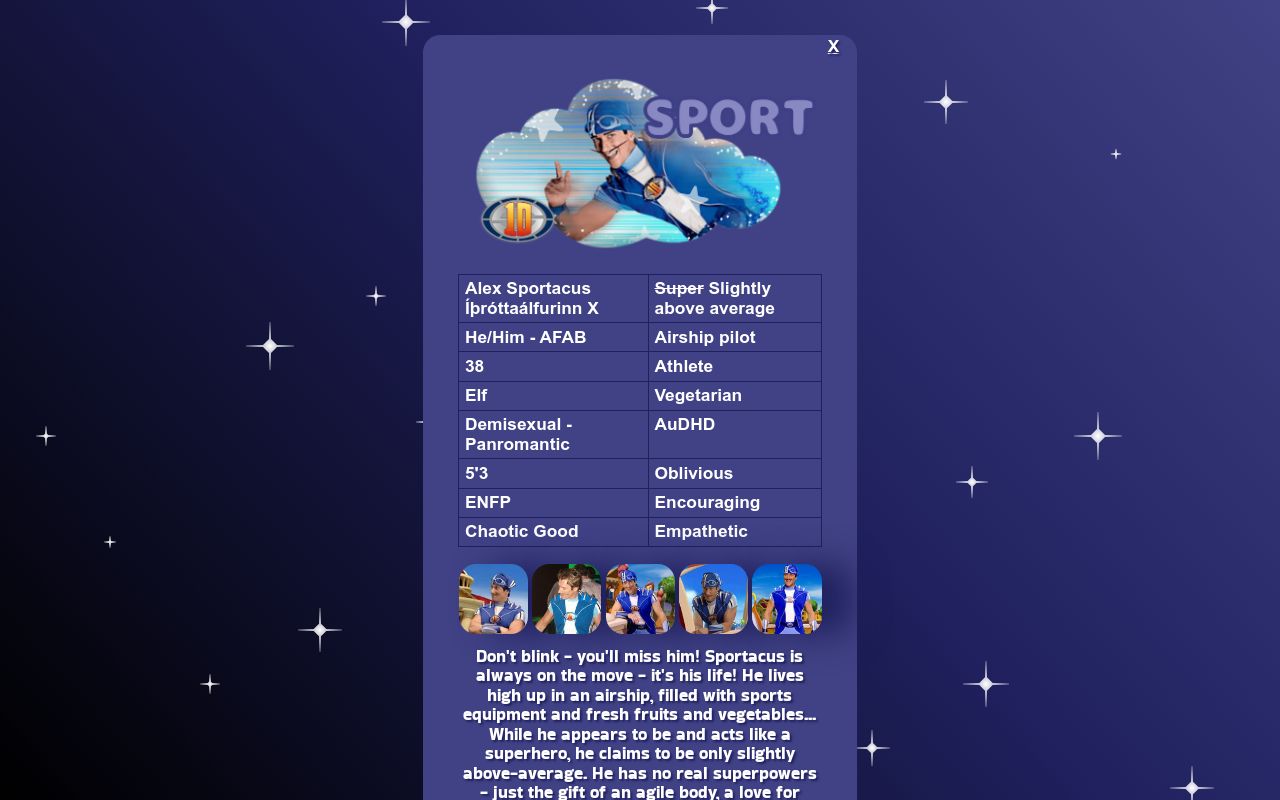 X

SPORT

10

| Alex Sportacus Íþróttaálfurinn X | ~~Super~~ Slightly above average |
|---|---|
| He/Him - AFAB | Airship pilot |
| 38 | Athlete |
| Elf | Vegetarian |
| Demisexual - Panromantic | AuDHD |
| 5'3 | Oblivious |
| ENFP | Encouraging |
| Chaotic Good | Empathetic |

Don't blink - you'll miss him! Sportacus is always on the move - it's his life! He lives high up in an airship, filled with sports equipment and fresh fruits and vegetables... While he appears to be and acts like a superhero, he claims to be only slightly above-average. He has no real superpowers - just the gift of an agile body, a love for